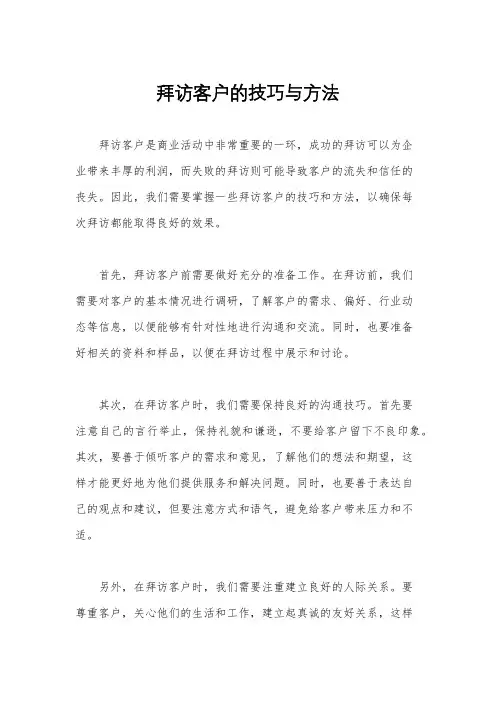 拜访客户的技巧与方法

拜访客户是商业活动中非常重要的一环，成功的拜访可以为企业带来丰厚的利润，而失败的拜访则可能导致客户的流失和信任的丧失。因此，我们需要掌握一些拜访客户的技巧和方法，以确保每次拜访都能取得良好的效果。

首先，拜访客户前需要做好充分的准备工作。在拜访前，我们需要对客户的基本情况进行调研，了解客户的需求、偏好、行业动态等信息，以便能够有针对性地进行沟通和交流。同时，也要准备好相关的资料和样品，以便在拜访过程中展示和讨论。

其次，在拜访客户时，我们需要保持良好的沟通技巧。首先要注意自己的言行举止，保持礼貌和谦逊，不要给客户留下不良印象。其次，要善于倾听客户的需求和意见，了解他们的想法和期望，这样才能更好地为他们提供服务和解决问题。同时，也要善于表达自己的观点和建议，但要注意方式和语气，避免给客户带来压力和不适。

另外，在拜访客户时，我们需要注重建立良好的人际关系。要尊重客户，关心他们的生活和工作，建立起真诚的友好关系，这样